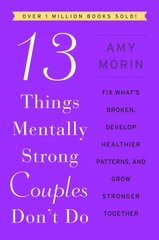 OVER 1 MILLION BOOKS SOLD!

13 Things Mentally Strong Couples Don't Do

AMY MORIN

FIX WHAT'S BROKEN, DEVELOP HEALTHIER PATTERNS, AND GROW STRONGER TOGETHER